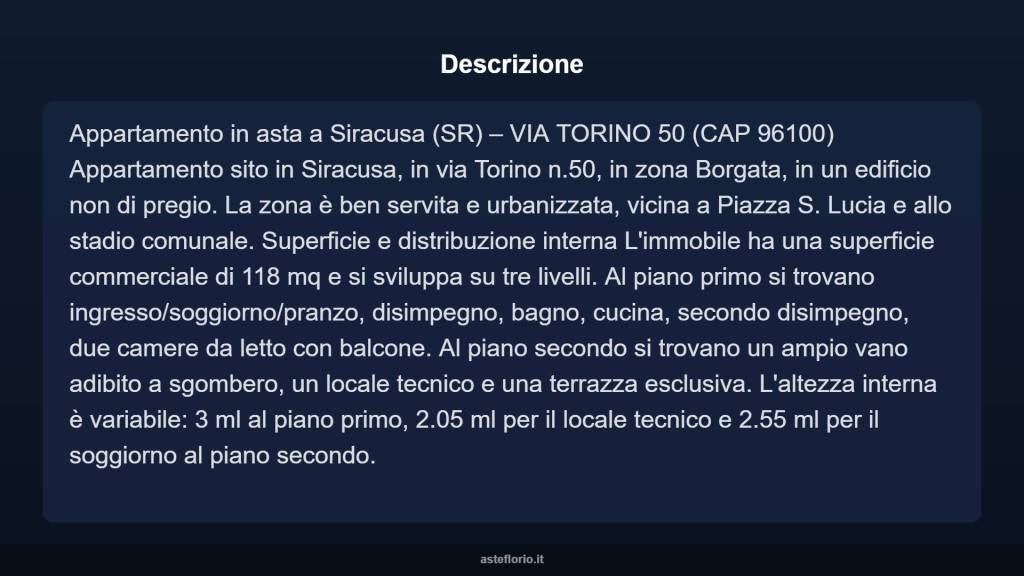 Descrizione

Appartamento in asta a Siracusa (SR) – VIA TORINO 50 (CAP 96100) Appartamento sito in Siracusa, in via Torino n.50, in zona Borgata, in un edificio non di pregio. La zona è ben servita e urbanizzata, vicina a Piazza S. Lucia e allo stadio comunale. Superficie e distribuzione interna L'immobile ha una superficie commerciale di 118 mq e si sviluppa su tre livelli. Al piano primo si trovano ingresso/soggiorno/pranzo, disimpegno, bagno, cucina, secondo disimpegno, due camere da letto con balcone. Al piano secondo si trovano un ampio vano adibito a sgombero, un locale tecnico e una terrazza esclusiva. L'altezza interna è variabile: 3 ml al piano primo, 2.05 ml per il locale tecnico e 2.55 ml per il soggiorno al piano secondo.

asteflorio.it